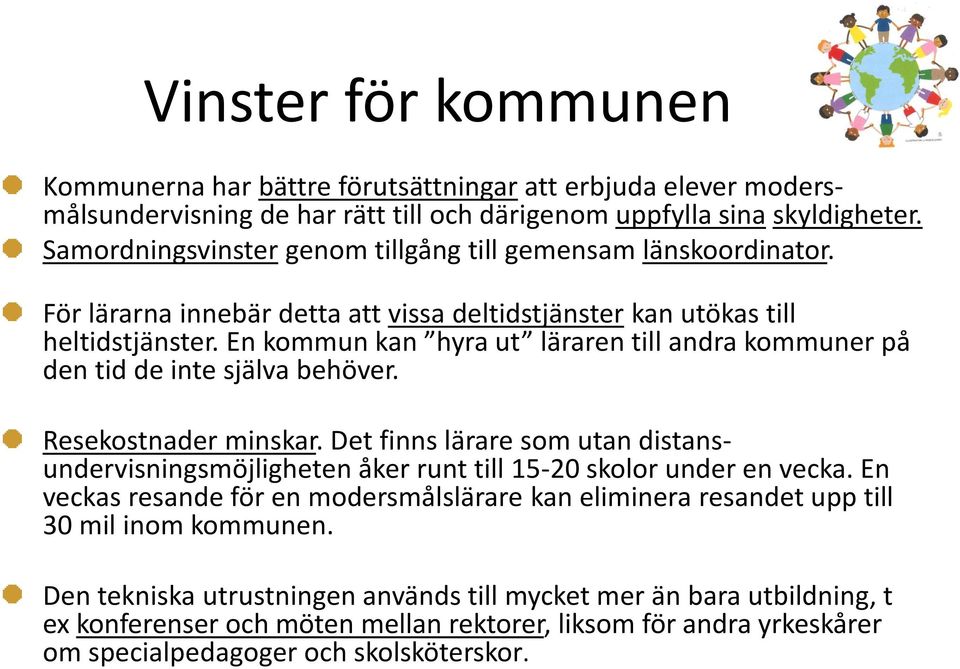 Vinster för kommunen

Kommunerna har bättre förutsättningar att erbjuda elever modersmålsundervisning de har rätt till och därigenom uppfylla sina skyldigheter.

Samordningsvinster genom tillgång till gemensam länskoordinator.

För lärarna innebär detta att vissa deltidstjänster kan utökas till heltidstjänster. En kommun kan ”hyra ut” läraren till andra kommuner på den tid de inte själva behöver.

Resekostnader minskar. Det finns lärare som utan distansundervisningsmöjligheten åker runt till 15-20 skolor under en vecka. En veckas resande för en modersmålslärare kan eliminera resandet upp till 30 mil inom kommunen.

Den tekniska utrustningen används till mycket mer än bara utbildning, t ex konferenser och möten mellan rektorer, liksom för andra yrkeskårer om specialpedagoger och skolsköterskor.